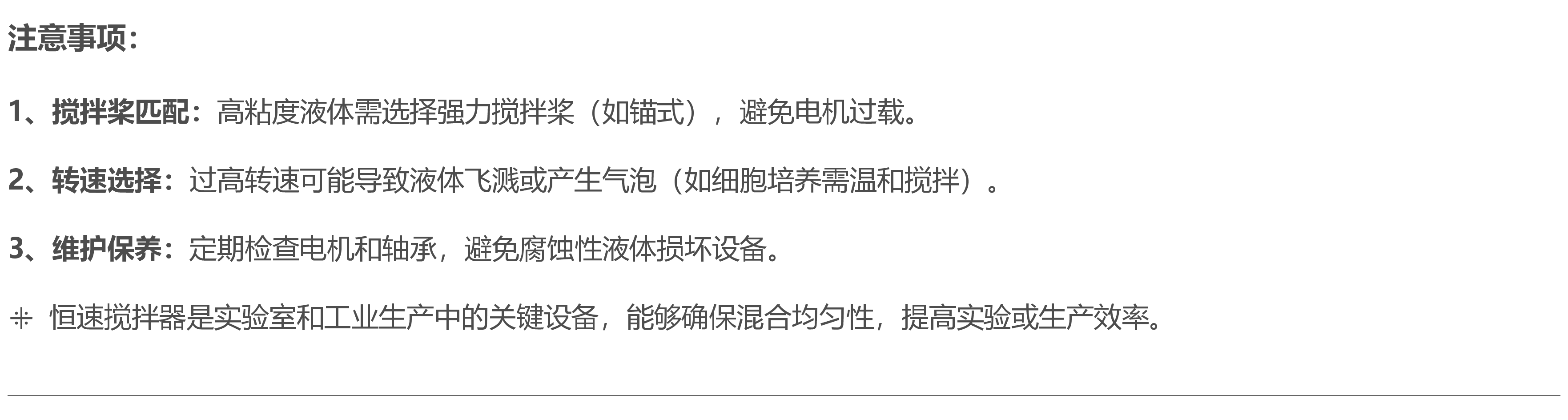 注意事项：

1、搅拌桨匹配：高粘度液体需选择强力搅拌桨（如锚式），避免电机过载。

2、转速选择：过高转速可能导致液体飞溅或产生气泡（如细胞培养需温和搅拌）。

3、维护保养：定期检查电机和轴承，避免腐蚀性液体损坏设备。

⁜ 恒速搅拌器是实验室和工业生产中的关键设备，能够确保混合均匀性，提高实验或生产效率。